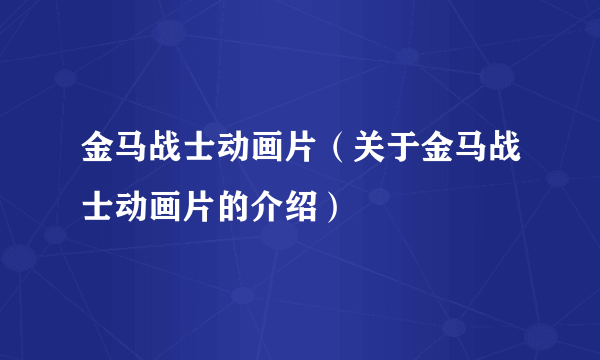 金马战士动画片（关于金马战士动画片的介绍）